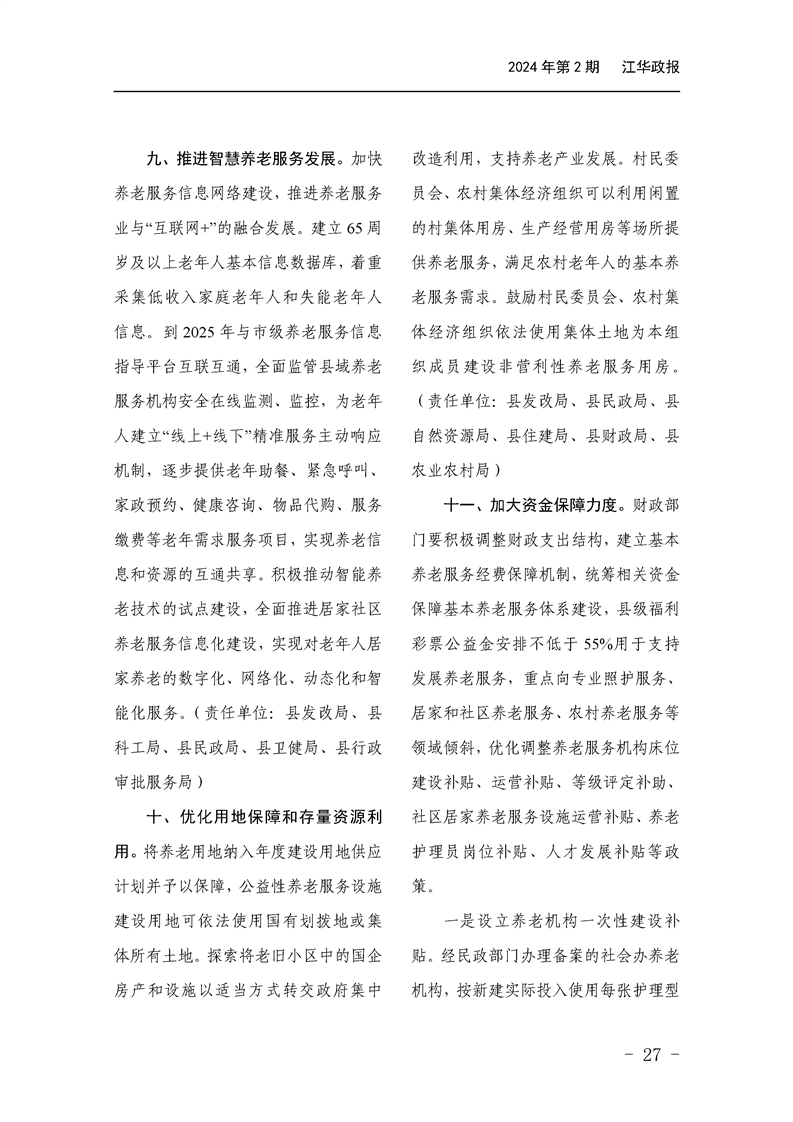 2024年第2期 江华政报

九、推进智慧养老服务发展。加快养老服务信息网络建设，推进养老服务业与“互联网+”的融合发展。建立65周岁及以上老年人基本信息数据库，着重采集低收入家庭老年人和失能老年人信息。到2025年与市级养老服务信息指导平台互联互通，全面监管县域养老服务机构安全在线监测、监控，为老年人建立“线上+线下”精准服务主动响应机制，逐步提供老年助餐、紧急呼叫、家政预约、健康咨询、物品代购、服务缴费等老年需求服务项目，实现养老信息和资源的互通共享。积极推动智能养老技术的试点建设，全面推进居家社区养老服务信息化建设，实现对老年人居家养老的数字化、网络化、动态化和智能化服务。（责任单位：县发改局、县科工局、县民政局、县卫健局、县行政审批服务局）

十、优化用地保障和存量资源利用。将养老用地纳入年度建设用地供应计划并予以保障，公益性养老服务设施建设用地可依法使用国有划拨地或集体所有土地。探索将老旧小区中的国企房产和设施以适当方式转交政府集中改造利用，支持养老产业发展。村民委员会、农村集体经济组织可以利用闲置的村集体用房、生产经营用房等场所提供养老服务，满足农村老年人的基本养老服务需求。鼓励村民委员会、农村集体经济组织依法使用集体土地为本组织成员建设非营利性养老服务用房。（责任单位：县发改局、县民政局、县自然资源局、县住建局、县财政局、县农业农村局）

十一、加大资金保障力度。财政部门要积极调整财政支出结构，建立基本养老服务经费保障机制，统筹相关资金保障基本养老服务体系建设，县级福利彩票公益金安排不低于55%用于支持发展养老服务，重点向专业照护服务、居家和社区养老服务、农村养老服务等领域倾斜，优化调整养老服务机构床位建设补贴、运营补贴、等级评定补助、社区居家养老服务设施运营补贴、养老护理员岗位补贴、人才发展补贴等政策。

一是设立养老机构一次性建设补贴。经民政部门办理备案的社会办养老机构，按新建实际投入使用每张护理型

- 27 -